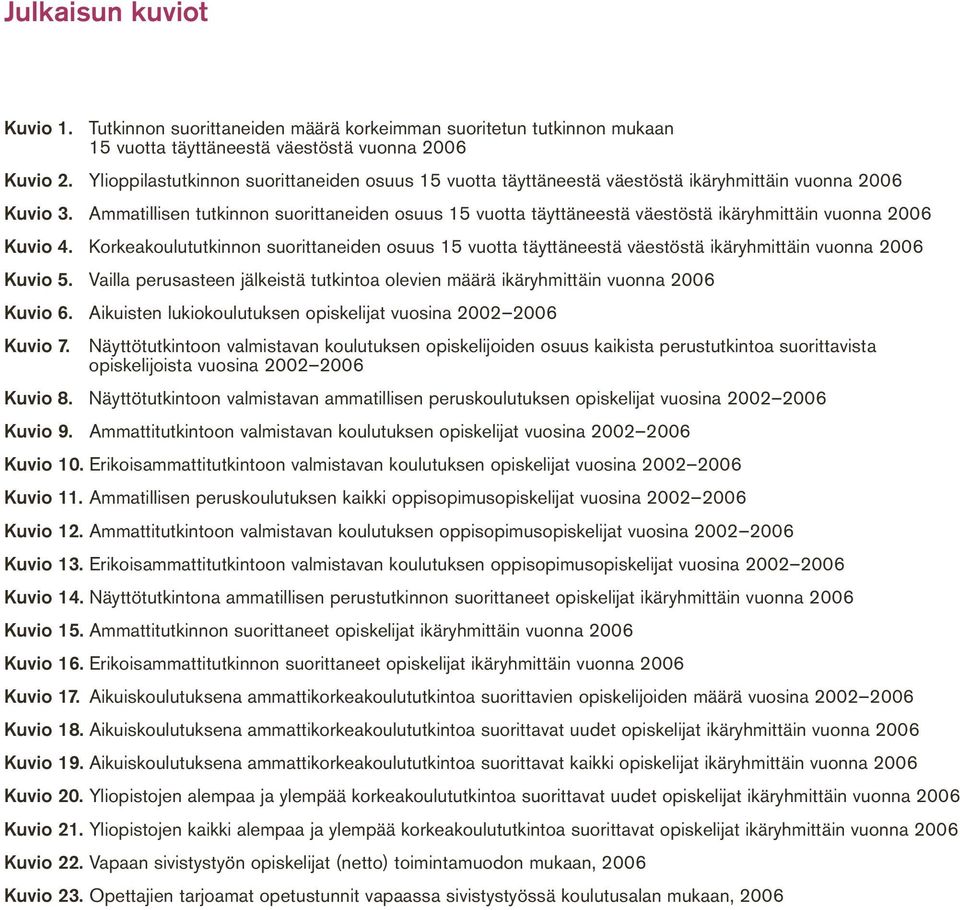 Julkaisun kuviot

Kuvio 1. Tutkinnon suorittaneiden määrä korkeimman suoritetun tutkinnon mukaan 15 vuotta täyttäneestä väestöstä vuonna 2006

Kuvio 2. Ylioppilastutkinnon suorittaneiden osuus 15 vuotta täyttäneestä väestöstä ikäryhmittäin vuonna 2006

Kuvio 3. Ammatillisen tutkinnon suorittaneiden osuus 15 vuotta täyttäneestä väestöstä ikäryhmittäin vuonna 2006

Kuvio 4. Korkeakoulututkinnon suorittaneiden osuus 15 vuotta täyttäneestä väestöstä ikäryhmittäin vuonna 2006

Kuvio 5. Vailla perusasteen jälkeistä tutkintoa olevien määrä ikäryhmittäin vuonna 2006

Kuvio 6. Aikuisten lukiokoulutuksen opiskelijat vuosina 2002–2006

Kuvio 7. Näyttötutkintoon valmistavan koulutuksen opiskelijoiden osuus kaikista perustutkintoa suorittavista opiskelijoista vuosina 2002–2006

Kuvio 8. Näyttötutkintoon valmistavan ammatillisen peruskoulutuksen opiskelijat vuosina 2002–2006

Kuvio 9. Ammattitutkintoon valmistavan koulutuksen opiskelijat vuosina 2002–2006

Kuvio 10. Erikoisammattitutkintoon valmistavan koulutuksen opiskelijat vuosina 2002–2006

Kuvio 11. Ammatillisen peruskoulutuksen kaikki oppisopimusopiskelijat vuosina 2002–2006

Kuvio 12. Ammattitutkintoon valmistavan koulutuksen oppisopimusopiskelijat vuosina 2002–2006

Kuvio 13. Erikoisammattitutkintoon valmistavan koulutuksen oppisopimusopiskelijat vuosina 2002–2006

Kuvio 14. Näyttötutkintona ammatillisen perustutkinnon suorittaneet opiskelijat ikäryhmittäin vuonna 2006

Kuvio 15. Ammattitutkinnon suorittaneet opiskelijat ikäryhmittäin vuonna 2006

Kuvio 16. Erikoisammattitutkinnon suorittaneet opiskelijat ikäryhmittäin vuonna 2006

Kuvio 17. Aikuiskoulutuksena ammattikorkeakoulututkintoa suorittavien opiskelijoiden määrä vuosina 2002–2006

Kuvio 18. Aikuiskoulutuksena ammattikorkeakoulututkintoa suorittavat uudet opiskelijat ikäryhmittäin vuonna 2006

Kuvio 19. Aikuiskoulutuksena ammattikorkeakoulututkintoa suorittavat kaikki opiskelijat ikäryhmittäin vuonna 2006

Kuvio 20. Yliopistojen alempaa ja ylempää korkeakoulututkintoa suorittavat uudet opiskelijat ikäryhmittäin vuonna 2006

Kuvio 21. Yliopistojen kaikki alempaa ja ylempää korkeakoulututkintoa suorittavat opiskelijat ikäryhmittäin vuonna 2006

Kuvio 22. Vapaan sivistystyön opiskelijat (netto) toimintamuodon mukaan, 2006

Kuvio 23. Opettajien tarjoamat opetustunnit vapaassa sivistystyössä koulutusalan mukaan, 2006